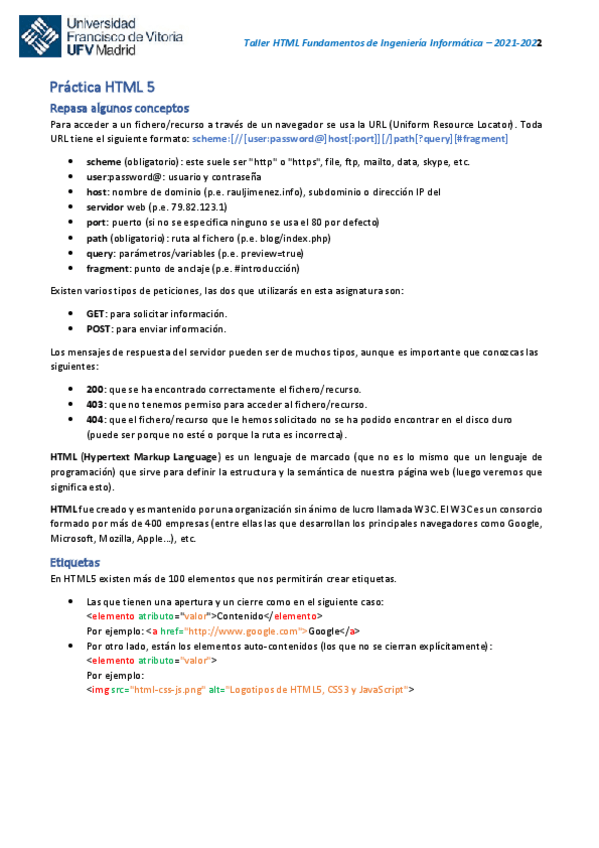 Universidad Francisco de Vitoria UFV Madrid

Taller HTML Fundamentos de Ingeniería Informática – 2021-2022

Práctica HTML 5

Repasa algunos conceptos

Para acceder a un fichero/recurso a través de un navegador se usa la URL (Uniform Resource Locator). Toda URL tiene el siguiente formato: scheme:[//[user:password@]host[:port]][/]path[?query][#fragment]

- scheme (obligatorio): este suele ser "http" o "https", file, ftp, mailto, data, skype, etc.
- user:password@: usuario y contraseña
- host: nombre de dominio (p.e. rauljimenez.info), subdominio o dirección IP del
- servidor web (p.e. 79.82.123.1)
- port: puerto (si no se especifica ninguno se usa el 80 por defecto)
- path (obligatorio): ruta al fichero (p.e. blog/index.php)
- query: parámetros/variables (p.e. preview=true)
- fragment: punto de anclaje (p.e. #introducción)

Existen varios tipos de peticiones, las dos que utilizarás en esta asignatura son:

- GET: para solicitar información.
- POST: para enviar información.

Los mensajes de respuesta del servidor pueden ser de muchos tipos, aunque es importante que conozcas las siguientes:

- 200: que se ha encontrado correctamente el fichero/recurso.
- 403: que no tenemos permiso para acceder al fichero/recurso.
- 404: que el fichero/recurso que le hemos solicitado no se ha podido encontrar en el disco duro (puede ser porque no esté o porque la ruta es incorrecta).

HTML (Hypertext Markup Language) es un lenguaje de marcado (que no es lo mismo que un lenguaje de programación) que sirve para definir la estructura y la semántica de nuestra página web (luego veremos que significa esto).

HTML fue creado y es mantenido por una organización sin ánimo de lucro llamada W3C. El W3C es un consorcio formado por más de 400 empresas (entre ellas las que desarrollan los principales navegadores como Google, Microsoft, Mozilla, Apple…), etc.

Etiquetas

En HTML5 existen más de 100 elementos que nos permitirán crear etiquetas.

- Las que tienen una apertura y un cierre como en el siguiente caso:
<elemento atributo="valor">Contenido</elemento>
Por ejemplo: <a href="http://www.google.com">Google</a>
- Por otro lado, están los elementos auto-contenidos (los que no se cierran explícitamente):
<elemento atributo="valor">
Por ejemplo:
<img src="html-css-js.png" alt="Logotipos de HTML5, CSS3 y JavaScript">